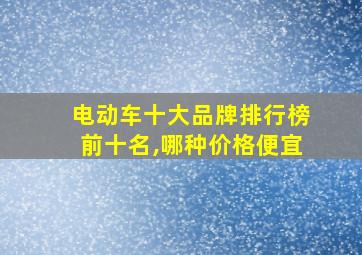 电动车十大品牌排行榜前十名,哪种价格便宜